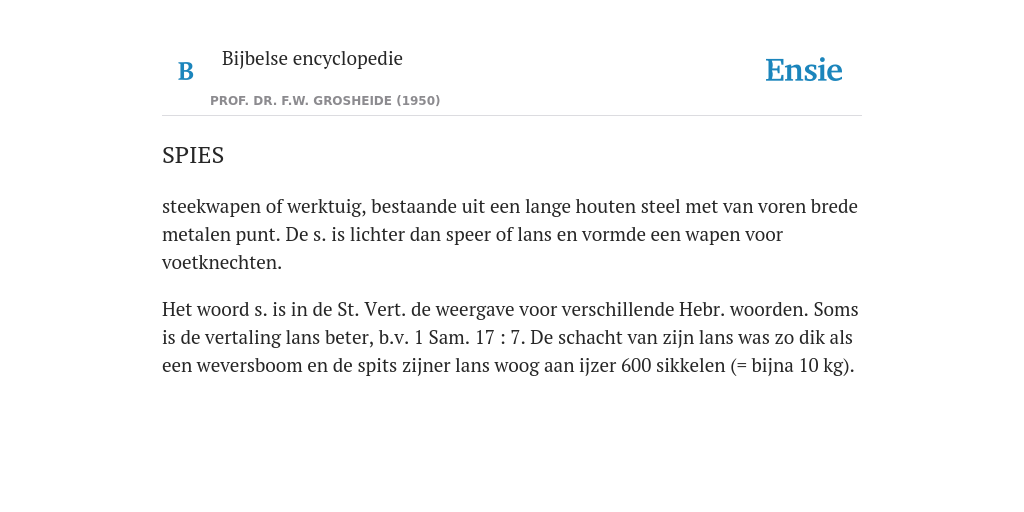 B

Bijbelse encyclopedie

PROF. DR. F.W. GROSHEIDE (1950)

Ensie

SPIES

steekwapen of werktuig, bestaande uit een lange houten steel met van voren brede metalen punt. De s. is lichter dan speer of lans en vormde een wapen voor voetknechten.

Het woord s. is in de St. Vert. de weergave voor verschillende Hebr. woorden. Soms is de vertaling lans beter, b.v. 1 Sam. 17 : 7. De schacht van zijn lans was zo dik als een weversboom en de spits zijner lans woog aan ijzer 600 sikkelen (= bijna 10 kg).